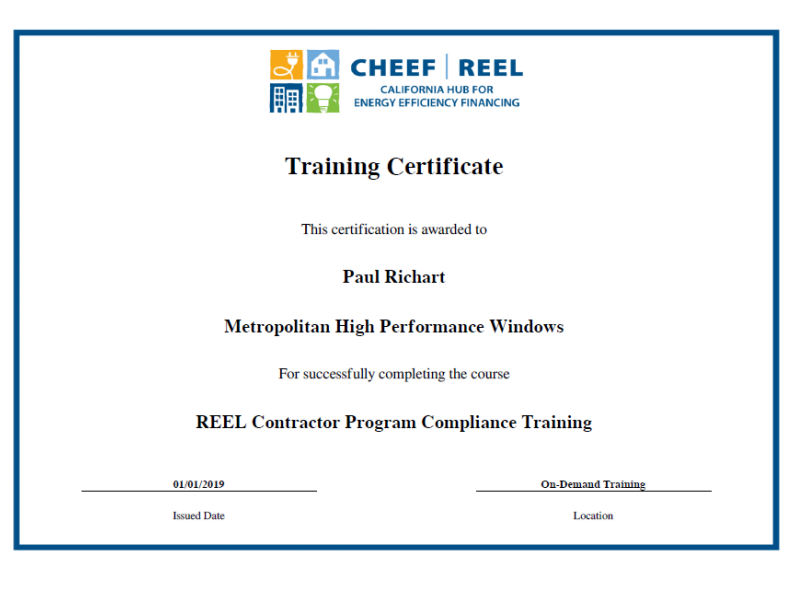 CHEEF | REEL
CALIFORNIA HUB FOR ENERGY EFFICIENCY FINANCING

Training Certificate

This certification is awarded to

Paul Richart

Metropolitan High Performance Windows

For successfully completing the course

REEL Contractor Program Compliance Training

01/01/2019
Issued Date

On-Demand Training
Location